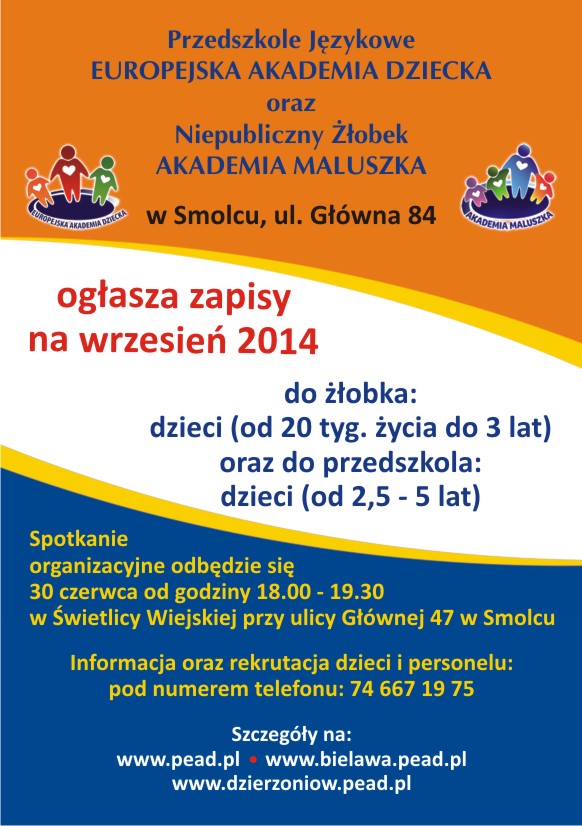 Przedszkole Językowe
EUROPEJSKA AKADEMIA DZIECKA
oraz
Niepubliczny Żłobek
AKADEMIA MALUSZKA

EUROPEJSKA AKADEMIA DZIECKA

AKADEMIA MALUSZKA

w Smolcu, ul. Główna 84

ogłasza zapisy
na wrzesień 2014

do żłobka:
dzieci (od 20 tyg. życia do 3 lat)
oraz do przedszkola:
dzieci (od 2,5 - 5 lat)

Spotkanie
organizacyjne odbędzie się
30 czerwca od godziny 18.00 - 19.30
w Świetlicy Wiejskiej przy ulicy Głównej 47 w Smolcu

Informacja oraz rekrutacja dzieci i personelu:
pod numerem telefonu: 74 667 19 75

Szczegóły na:
www.pead.pl • www.bielawa.pead.pl
www.dzierzoniow.pead.pl